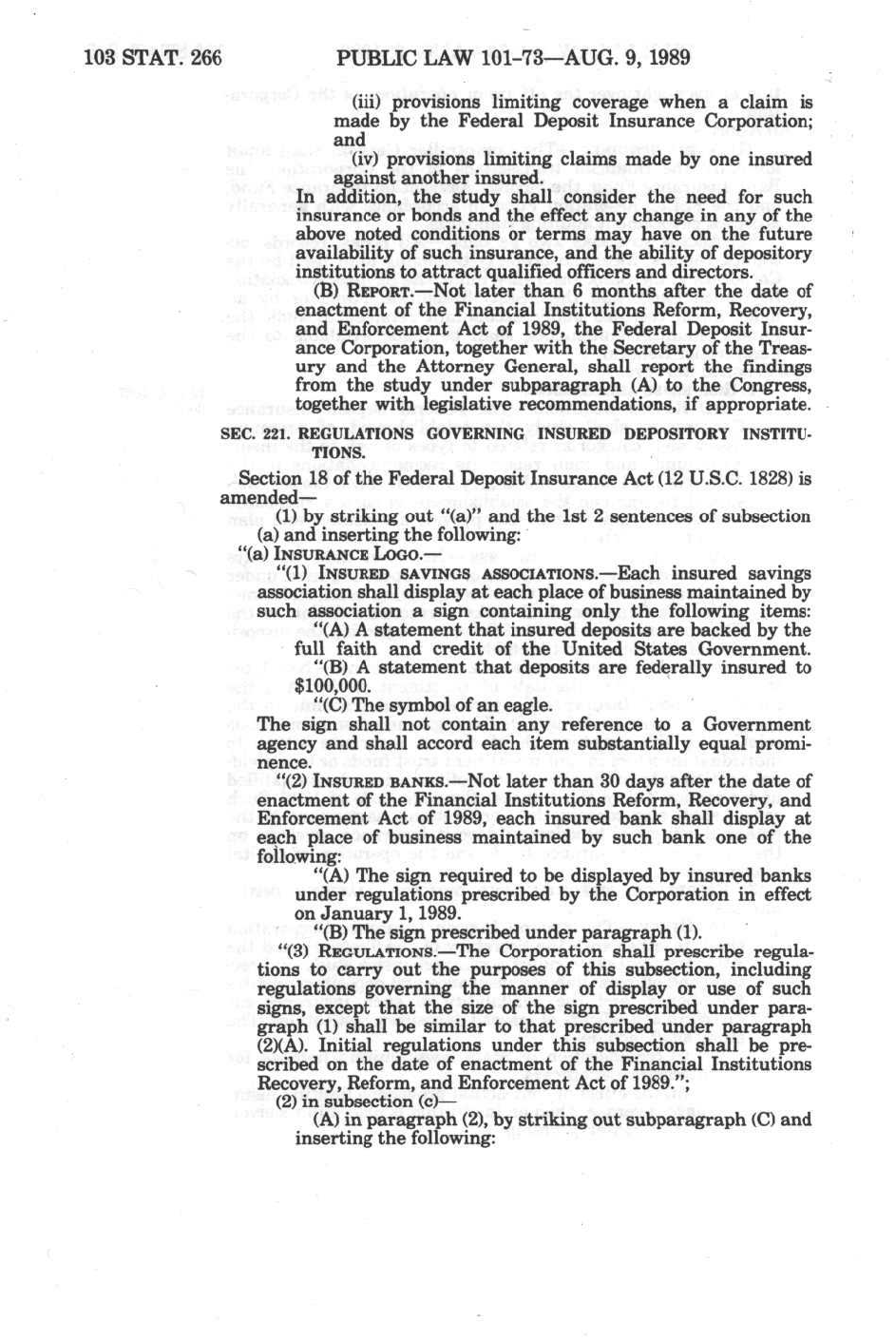 103 STAT. 266 PUBLIC LAW 101-73—AUG. 9, 1989

(iii) provisions limiting coverage when a claim is made by the Federal Deposit Insurance Corporation; and

(iv) provisions limiting claims made by one insured against another insured.

In addition, the study shall consider the need for such insurance or bonds and the effect any change in any of the above noted conditions or terms may have on the future availability of such insurance, and the ability of depository institutions to attract qualified officers and directors.

(B) REPORT.—Not later than 6 months after the date of enactment of the Financial Institutions Reform, Recovery, and Enforcement Act of 1989, the Federal Deposit Insurance Corporation, together with the Secretary of the Treasury and the Attorney General, shall report the findings from the study under subparagraph (A) to the Congress, together with legislative recommendations, if appropriate.

SEC. 221. REGULATIONS GOVERNING INSURED DEPOSITORY INSTITUTIONS.

Section 18 of the Federal Deposit Insurance Act (12 U.S.C. 1828) is amended—

(1) by striking out "(a)" and the 1st 2 sentences of subsection (a) and inserting the following:

"(a) INSURANCE LOGO.—

"(1) INSURED SAVINGS ASSOCIATIONS.—Each insured savings association shall display at each place of business maintained by such association a sign containing only the following items:

"(A) A statement that insured deposits are backed by the full faith and credit of the United States Government.

"(B) A statement that deposits are federally insured to $100,000.

"(C) The symbol of an eagle.

The sign shall not contain any reference to a Government agency and shall accord each item substantially equal prominence.

"(2) INSURED BANKS.—Not later than 30 days after the date of enactment of the Financial Institutions Reform, Recovery, and Enforcement Act of 1989, each insured bank shall display at each place of business maintained by such bank one of the following:

"(A) The sign required to be displayed by insured banks under regulations prescribed by the Corporation in effect on January 1, 1989.

"(B) The sign prescribed under paragraph (1).

"(3) REGULATIONS.—The Corporation shall prescribe regulations to carry out the purposes of this subsection, including regulations governing the manner of display or use of such signs, except that the size of the sign prescribed under paragraph (1) shall be similar to that prescribed under paragraph (2)(A). Initial regulations under this subsection shall be prescribed on the date of enactment of the Financial Institutions Recovery, Reform, and Enforcement Act of 1989.";

(2) in subsection (c)—

(A) in paragraph (2), by striking out subparagraph (C) and inserting the following: